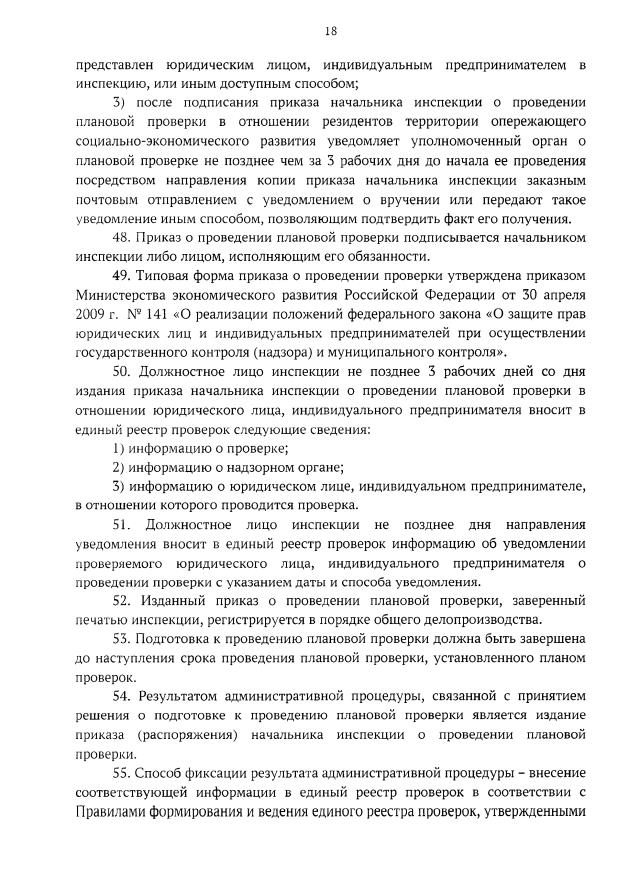 18

представлен юридическим лицом, индивидуальным предпринимателем в инспекцию, или иным доступным способом;

3) после подписания приказа начальника инспекции о проведении плановой проверки в отношении резидентов территории опережающего социально-экономического развития уведомляет уполномоченный орган о плановой проверке не позднее чем за 3 рабочих дня до начала ее проведения посредством направления копии приказа начальника инспекции заказным почтовым отправлением с уведомлением о вручении или передают такое уведомление иным способом, позволяющим подтвердить факт его получения.

48. Приказ о проведении плановой проверки подписывается начальником инспекции либо лицом, исполняющим его обязанности.

49. Типовая форма приказа о проведении проверки утверждена приказом Министерства экономического развития Российской Федерации от 30 апреля 2009 г. № 141 «О реализации положений федерального закона «О защите прав юридических лиц и индивидуальных предпринимателей при осуществлении государственного контроля (надзора) и муниципального контроля».

50. Должностное лицо инспекции не позднее 3 рабочих дней со дня издания приказа начальника инспекции о проведении плановой проверки в отношении юридического лица, индивидуального предпринимателя вносит в единый реестр проверок следующие сведения:

1) информацию о проверке;

2) информацию о надзорном органе;

3) информацию о юридическом лице, индивидуальном предпринимателе, в отношении которого проводится проверка.

51. Должностное лицо инспекции не позднее дня направления уведомления вносит в единый реестр проверок информацию об уведомлении проверяемого юридического лица, индивидуального предпринимателя о проведении проверки с указанием даты и способа уведомления.

52. Изданный приказ о проведении плановой проверки, заверенный печатью инспекции, регистрируется в порядке общего делопроизводства.

53. Подготовка к проведению плановой проверки должна быть завершена до наступления срока проведения плановой проверки, установленного планом проверок.

54. Результатом административной процедуры, связанной с принятием решения о подготовке к проведению плановой проверки является издание приказа (распоряжения) начальника инспекции о проведении плановой проверки.

55. Способ фиксации результата административной процедуры – внесение соответствующей информации в единый реестр проверок в соответствии с Правилами формирования и ведения единого реестра проверок, утвержденными